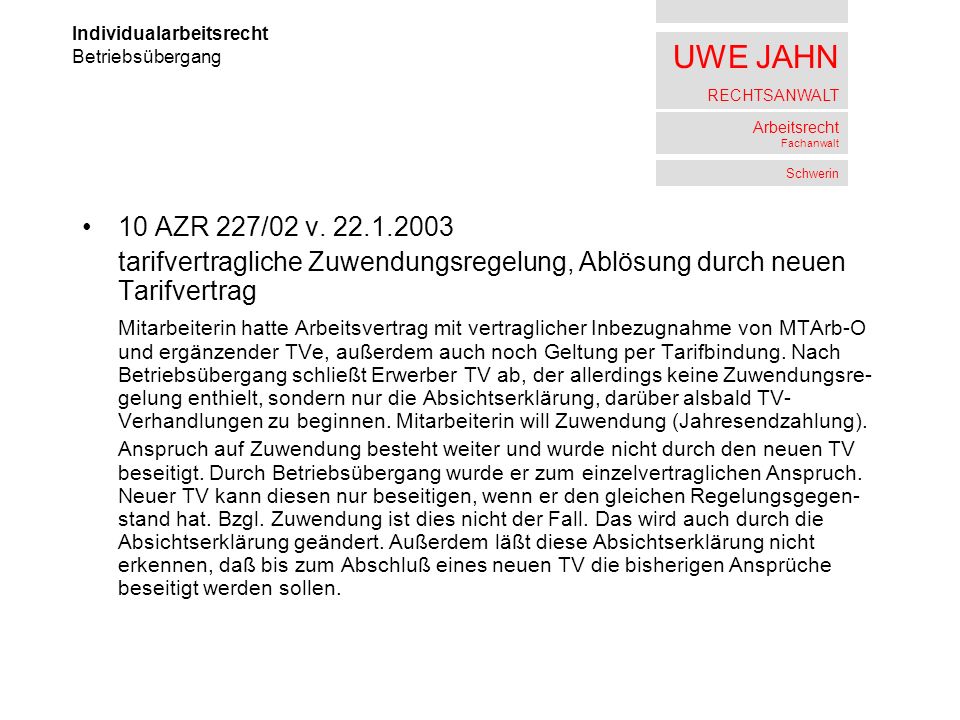 Individualarbeitsrecht
Betriebsübergang

UWE JAHN
RECHTSANWALT

Arbeitsrecht
Fachanwalt

Schwerin

• 10 AZR 227/02 v. 22.1.2003
tarifvertragliche Zuwendungsregelung, Ablösung durch neuen Tarifvertrag

Mitarbeiterin hatte Arbeitsvertrag mit vertraglicher Inbezugnahme von MTArb-O und ergänzender TVe, außerdem auch noch Geltung per Tarifbindung. Nach Betriebsübergang schließt Erwerber TV ab, der allerdings keine Zuwendungsregelung enthielt, sondern nur die Absichtserklärung, darüber alsbald TV-Verhandlungen zu beginnen. Mitarbeiterin will Zuwendung (Jahresendzahlung).

Anspruch auf Zuwendung besteht weiter und wurde nicht durch den neuen TV beseitigt. Durch Betriebsübergang wurde er zum einzelvertraglichen Anspruch. Neuer TV kann diesen nur beseitigen, wenn er den gleichen Regelungsgegenstand hat. Bzgl. Zuwendung ist dies nicht der Fall. Das wird auch durch die Absichtserklärung geändert. Außerdem läßt diese Absichtserklärung nicht erkennen, daß bis zum Abschluß eines neuen TV die bisherigen Ansprüche beseitigt werden sollen.